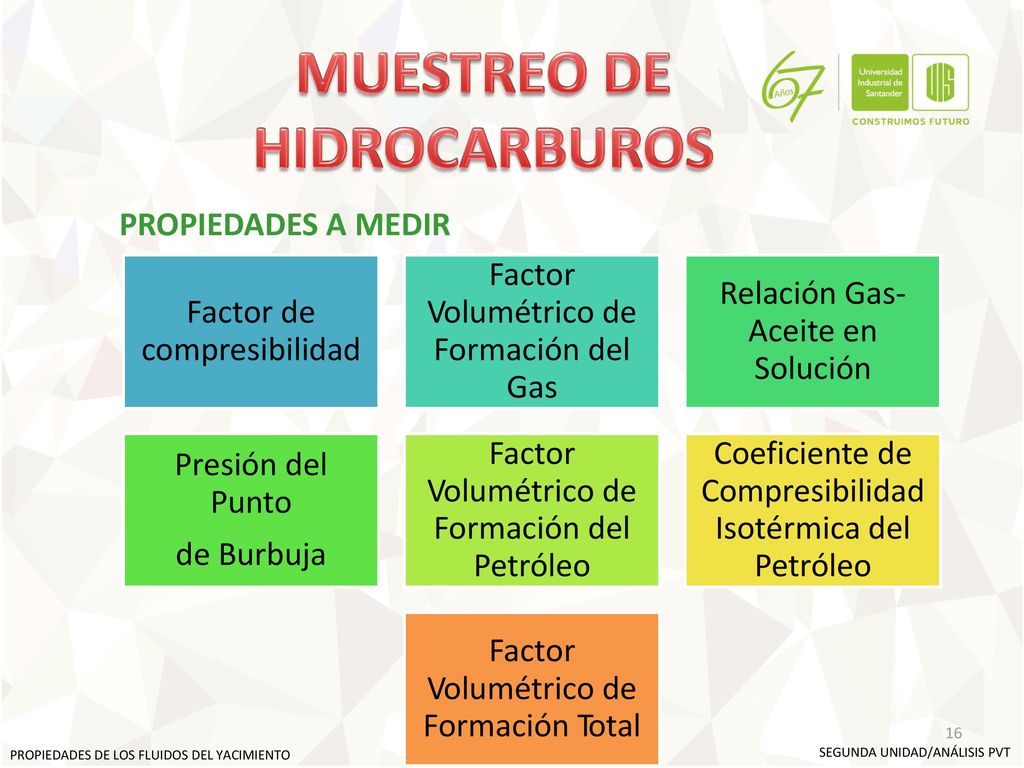 MUESTREO DE HIDROCARBUROS

67 Años

Universidad Industrial de Santander

UIS

CONSTRUIMOS FUTURO

PROPIEDADES A MEDIR

Factor de compresibilidad

Factor Volumétrico de Formación del Gas

Relación Gas-Aceite en Solución

Presión del Punto de Burbuja

Factor Volumétrico de Formación del Petróleo

Coeficiente de Compresibilidad Isotérmica del Petróleo

Factor Volumétrico de Formación Total

16

PROPIEDADES DE LOS FLUIDOS DEL YACIMIENTO

SEGUNDA UNIDAD/ANÁLISIS PVT